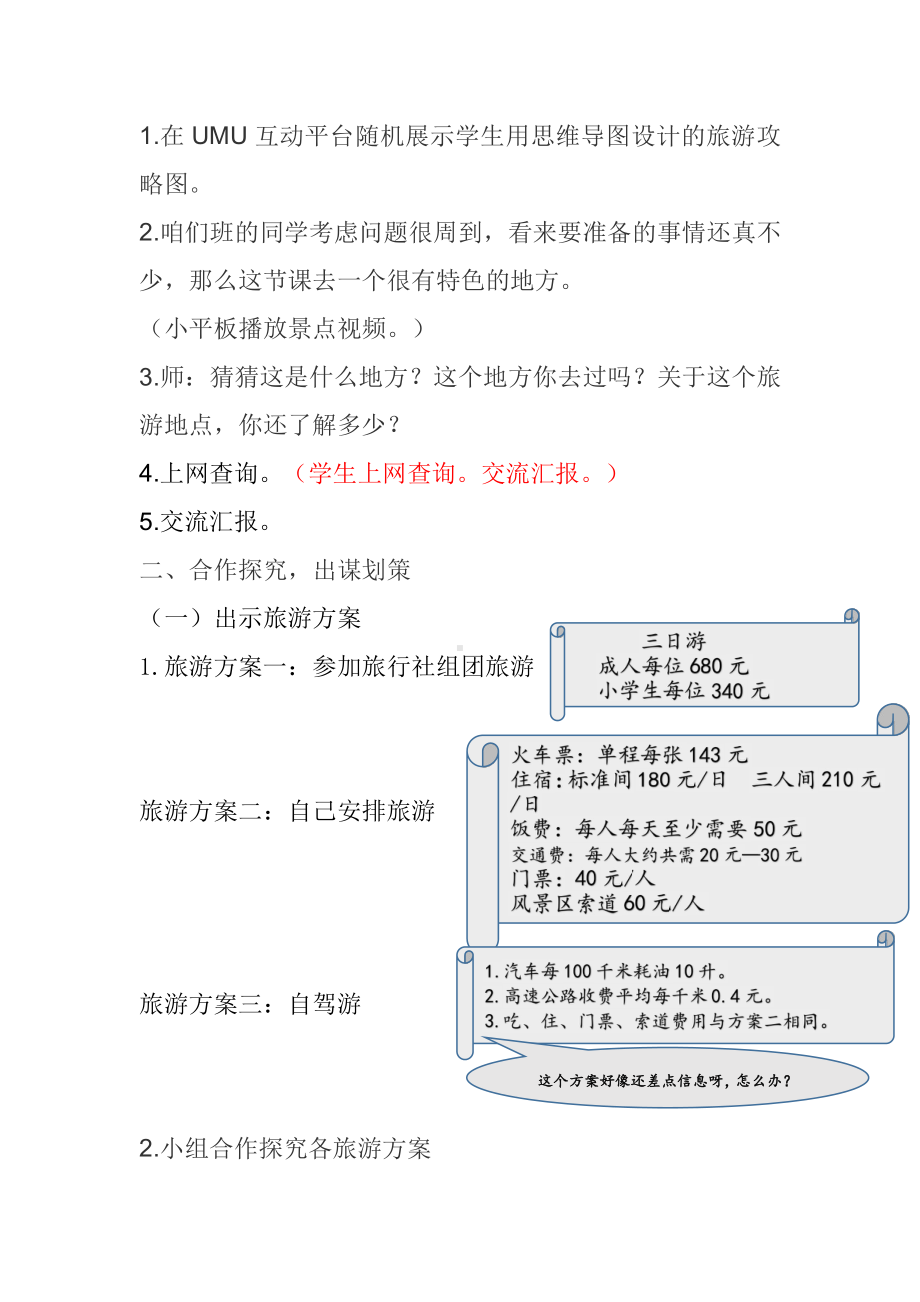 1.在 UMU 互动平台随机展示学生用思维导图设计的旅游攻略图。

2.咱们班的同学考虑问题很周到，看来要准备的事情还真不少，那么这节课去一个很有特色的地方。

（小平板播放景点视频。）

3.师：猜猜这是什么地方？这个地方你去过吗？关于这个旅游地点，你还了解多少？

4.上网查询。（学生上网查询。交流汇报。）

5.交流汇报。

二、合作探究，出谋划策

（一）出示旅游方案

1. 旅游方案一：参加旅行社组团旅游

三日游
成人每位 680 元
小学生每位 340 元

旅游方案二：自己安排旅游

火车票：单程每张 143 元
住宿：标准间 180 元/日　三人间 210 元/日
饭费：每人每天至少需要 50 元
交通费：每人大约共需 20 元—30 元
门票：40 元/人
风景区索道 60 元/人

旅游方案三：自驾游

1. 汽车每 100 千米耗油 10 升。
2. 高速公路收费平均每千米 0.4 元。
3. 吃、住、门票、索道费用与方案二相同。

这个方案好像还差点信息呀，怎么办？

2.小组合作探究各旅游方案